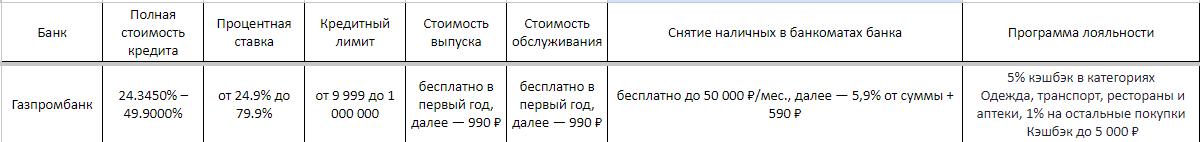 | Банк | Полная стоимость кредита | Процентная ставка | Кредитный лимит | Стоимость выпуска | Стоимость обслуживания | Снятие наличных в банкоматах банка | Программа лояльности |
|---|---|---|---|---|---|---|---|
| Газпромбанк | 24.3450% – 49.9000% | от 24.9% до 79.9% | от 9 999 до 1 000 000 | бесплатно в первый год, далее — 990 ₽ | бесплатно в первый год, далее — 990 ₽ | бесплатно до 50 000 ₽/мес., далее — 5,9% от суммы + 590 ₽ | 5% кэшбэк в категориях Одежда, транспорт, рестораны и аптеки, 1% на остальные покупки Кэшбэк до 5 000 ₽ |